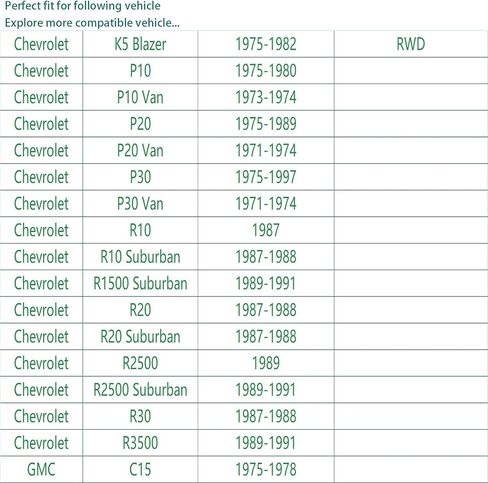 Perfect fit for following vehicle
Explore more compatible vehicle...

| Chevrolet | K5 Blazer | 1975-1982 | RWD |
|---|---|---|---|
| Chevrolet | P10 | 1975-1980 | |
| Chevrolet | P10 Van | 1973-1974 | |
| Chevrolet | P20 | 1975-1989 | |
| Chevrolet | P20 Van | 1971-1974 | |
| Chevrolet | P30 | 1975-1997 | |
| Chevrolet | P30 Van | 1971-1974 | |
| Chevrolet | R10 | 1987 | |
| Chevrolet | R10 Suburban | 1987-1988 | |
| Chevrolet | R1500 Suburban | 1989-1991 | |
| Chevrolet | R20 | 1987-1988 | |
| Chevrolet | R20 Suburban | 1987-1988 | |
| Chevrolet | R2500 | 1989 | |
| Chevrolet | R2500 Suburban | 1989-1991 | |
| Chevrolet | R30 | 1987-1988 | |
| Chevrolet | R3500 | 1989-1991 | |
| GMC | C15 | 1975-1978 | |